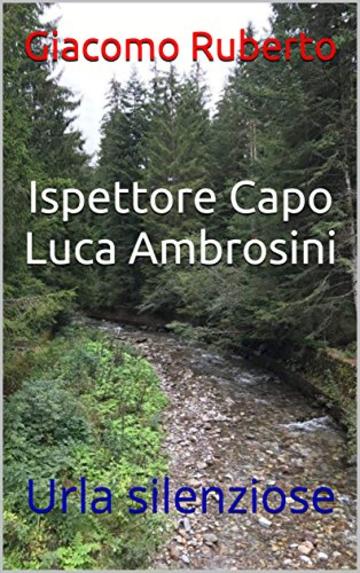 Giacomo Ruberto

Ispettore Capo Luca Ambrosini

Urla silenziose